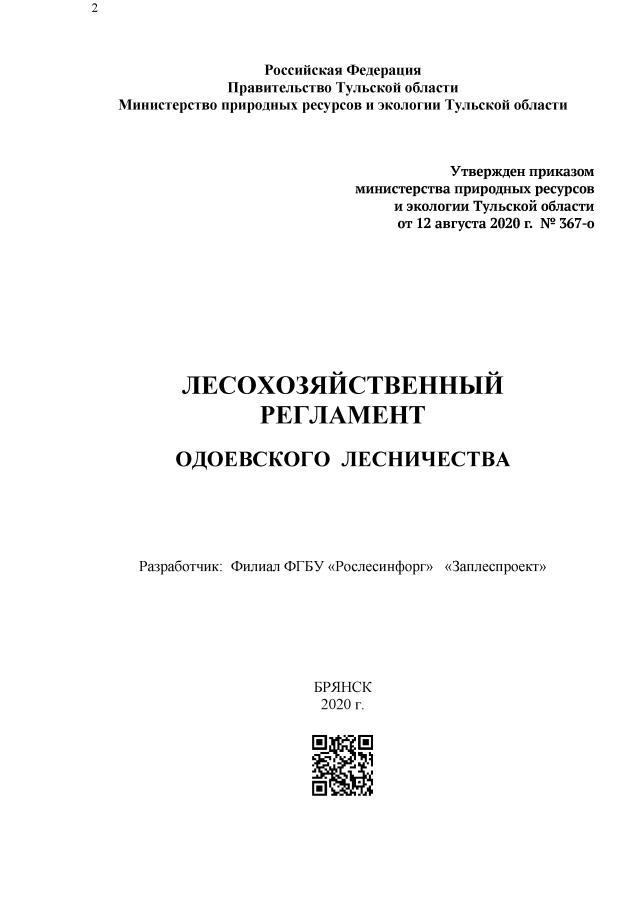 2

Российская Федерация
Правительство Тульской области
Министерство природных ресурсов и экологии Тульской области

Утвержден приказом
министерства природных ресурсов
и экологии Тульской области
от 12 августа 2020 г. № 367-о

ЛЕСОХОЗЯЙСТВЕННЫЙ
РЕГЛАМЕНТ

ОДОЕВСКОГО ЛЕСНИЧЕСТВА

Разработчик: Филиал ФГБУ «Рослесинфорг» «Заплеспроект»

БРЯНСК
2020 г.